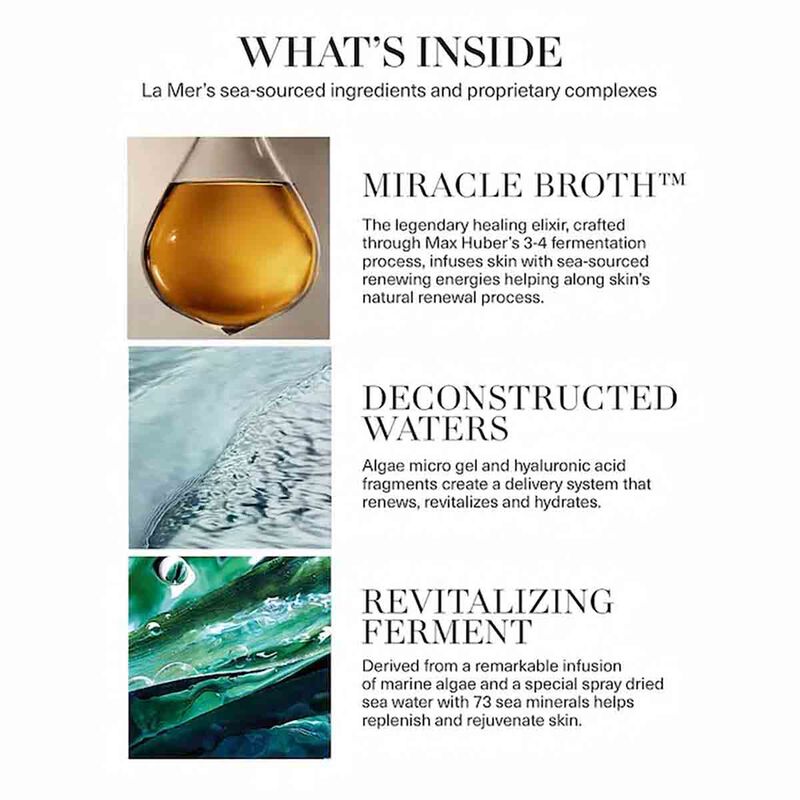 WHAT'S INSIDE

La Mer's sea-sourced ingredients and proprietary complexes

MIRACLE BROTH™

The legendary healing elixir, crafted through Max Huber's 3-4 fermentation process, infuses skin with sea-sourced renewing energies helping along skin's natural renewal process.

DECONSTRUCTED WATERS

Algae micro gel and hyaluronic acid fragments create a delivery system that renews, revitalizes and hydrates.

REVITALIZING FERMENT

Derived from a remarkable infusion of marine algae and a special spray dried sea water with 73 sea minerals helps replenish and rejuvenate skin.